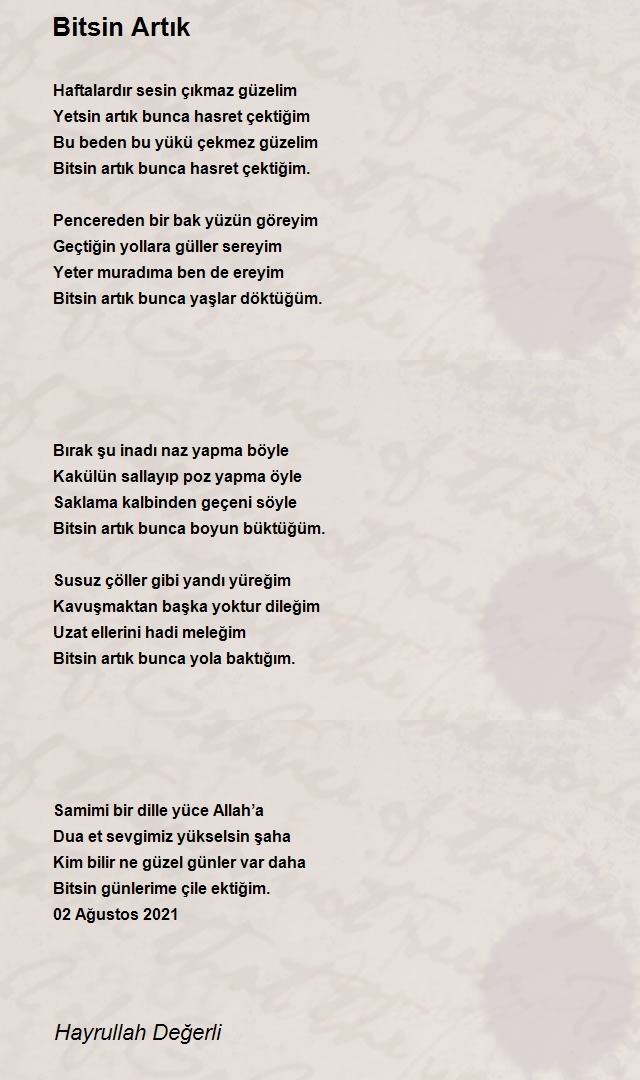 Bitsin Artık

Haftalardır sesin çıkmaz güzelim
Yetsin artık bunca hasret çektiğim
Bu beden bu yükü çekmez güzelim
Bitsin artık bunca hasret çektiğim.

Pencereden bir bak yüzün göreyim
Geçtiğin yollara güller sereyim
Yeter muradıma ben de ereyim
Bitsin artık bunca yaşlar döktüğüm.

Bırak şu inadı naz yapma böyle
Kakülün sallayıp poz yapma öyle
Saklama kalbinden geçeni söyle
Bitsin artık bunca boyun büktüğüm.

Susuz çöller gibi yandı yüreğim
Kavuşmaktan başka yoktur dileğim
Uzat ellerini hadi meleğim
Bitsin artık bunca yola baktığım.

Samimi bir dille yüce Allah'a
Dua et sevgimiz yükselsin şaha
Kim bilir ne güzel günler var daha
Bitsin günlerime çile ektiğim.
02 Ağustos 2021

Hayrullah Değerli